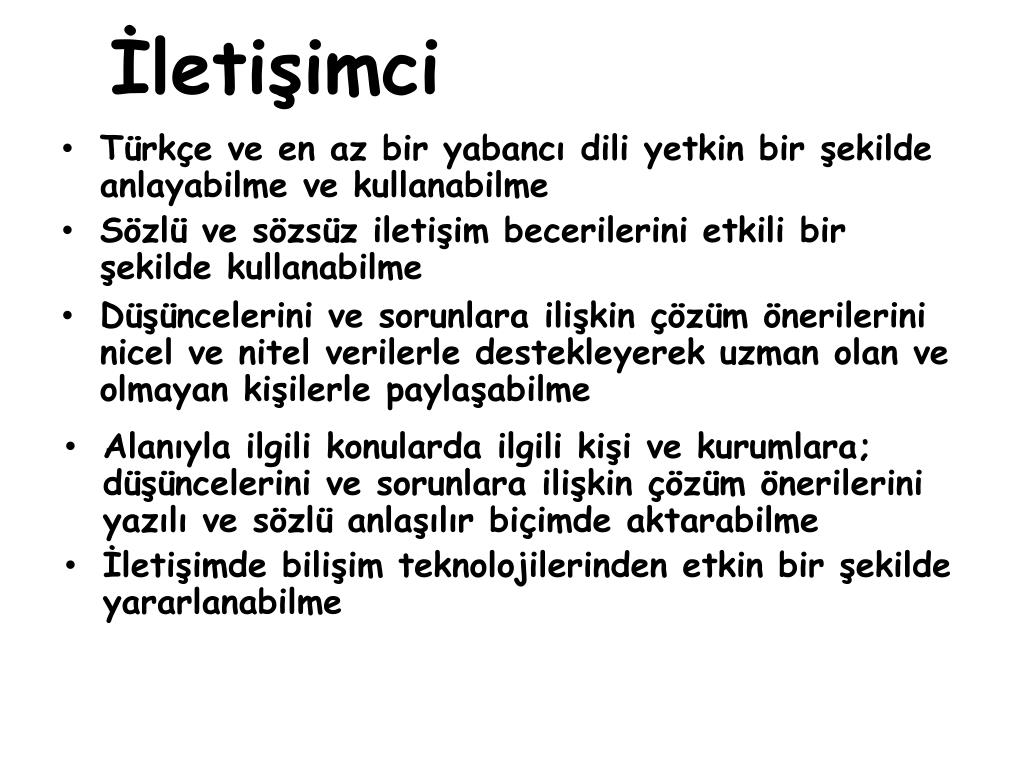 İletişimci

• Türkçe ve en az bir yabancı dili yetkin bir şekilde anlayabilme ve kullanabilme
• Sözlü ve sözsüz iletişim becerilerini etkili bir şekilde kullanabilme
• Düşüncelerini ve sorunlara ilişkin çözüm önerilerini nicel ve nitel verilerle destekleyerek uzman olan ve olmayan kişilerle paylaşabilme
• Alanıyla ilgili konularda ilgili kişi ve kurumlara; düşüncelerini ve sorunlara ilişkin çözüm önerilerini yazılı ve sözlü anlaşılır biçimde aktarabilme
• İletişimde bilişim teknolojilerinden etkin bir şekilde yararlanabilme